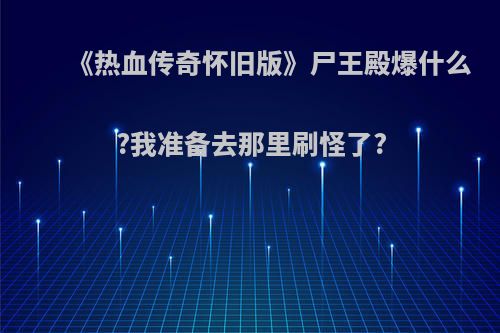 《热血传奇怀旧版》尸王殿爆什么?我准备去那里刷怪了?